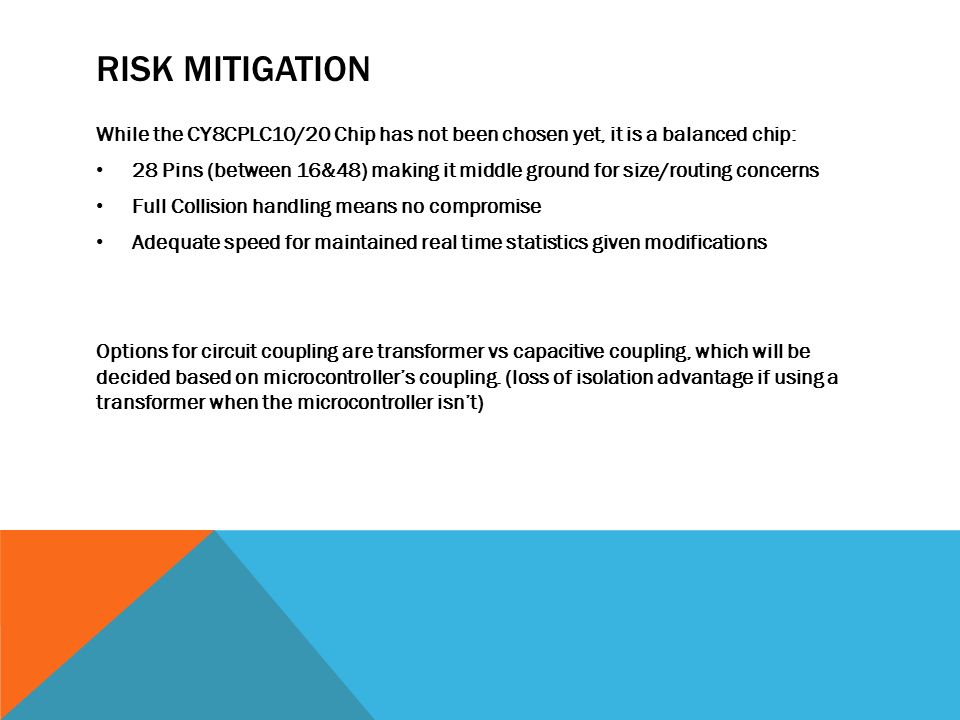 RISK MITIGATION

While the CY8CPLC10/20 Chip has not been chosen yet, it is a balanced chip:

• 28 Pins (between 16&48) making it middle ground for size/routing concerns
• Full Collision handling means no compromise
• Adequate speed for maintained real time statistics given modifications

Options for circuit coupling are transformer vs capacitive coupling, which will be decided based on microcontroller's coupling. (loss of isolation advantage if using a transformer when the microcontroller isn't)